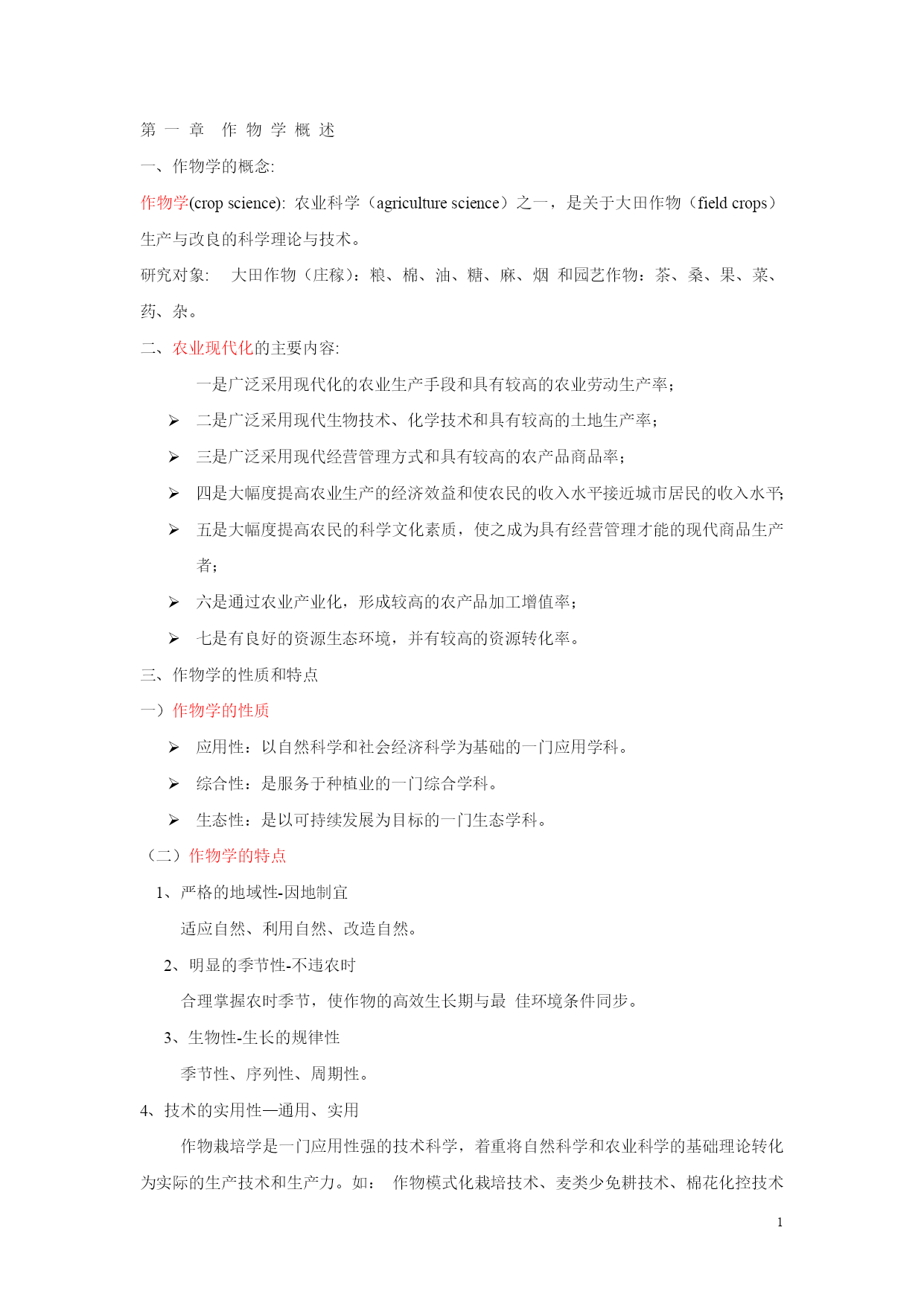 第 一 章 作 物 学 概 述

一、作物学的概念:

作物学(crop science): 农业科学（agriculture science）之一，是关于大田作物（field crops）生产与改良的科学理论与技术。

研究对象: 大田作物（庄稼）：粮、棉、油、糖、麻、烟 和园艺作物：茶、桑、果、菜、药、杂。

二、农业现代化的主要内容:

一是广泛采用现代化的农业生产手段和具有较高的农业劳动生产率；

➢ 二是广泛采用现代生物技术、化学技术和具有较高的土地生产率；

➢ 三是广泛采用现代经营管理方式和具有较高的农产品商品率；

➢ 四是大幅度提高农业生产的经济效益和使农民的收入水平接近城市居民的收入水平;

➢ 五是大幅度提高农民的科学文化素质，使之成为具有经营管理才能的现代商品生产者；

➢ 六是通过农业产业化，形成较高的农产品加工增值率；

➢ 七是有良好的资源生态环境，并有较高的资源转化率。

三、作物学的性质和特点

一）作物学的性质

➢ 应用性：以自然科学和社会经济科学为基础的一门应用学科。

➢ 综合性：是服务于种植业的一门综合学科。

➢ 生态性：是以可持续发展为目标的一门生态学科。

（二）作物学的特点

1、严格的地域性-因地制宜

适应自然、利用自然、改造自然。

2、明显的季节性-不违农时

合理掌握农时季节，使作物的高效生长期与最 佳环境条件同步。

3、生物性-生长的规律性

季节性、序列性、周期性。

4、技术的实用性—通用、实用

作物栽培学是一门应用性强的技术科学，着重将自然科学和农业科学的基础理论转化为实际的生产技术和生产力。如： 作物模式化栽培技术、麦类少免耕技术、棉花化控技术

1